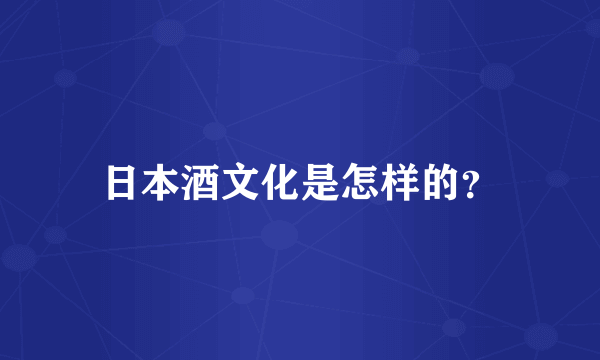 日本酒文化是怎样的?